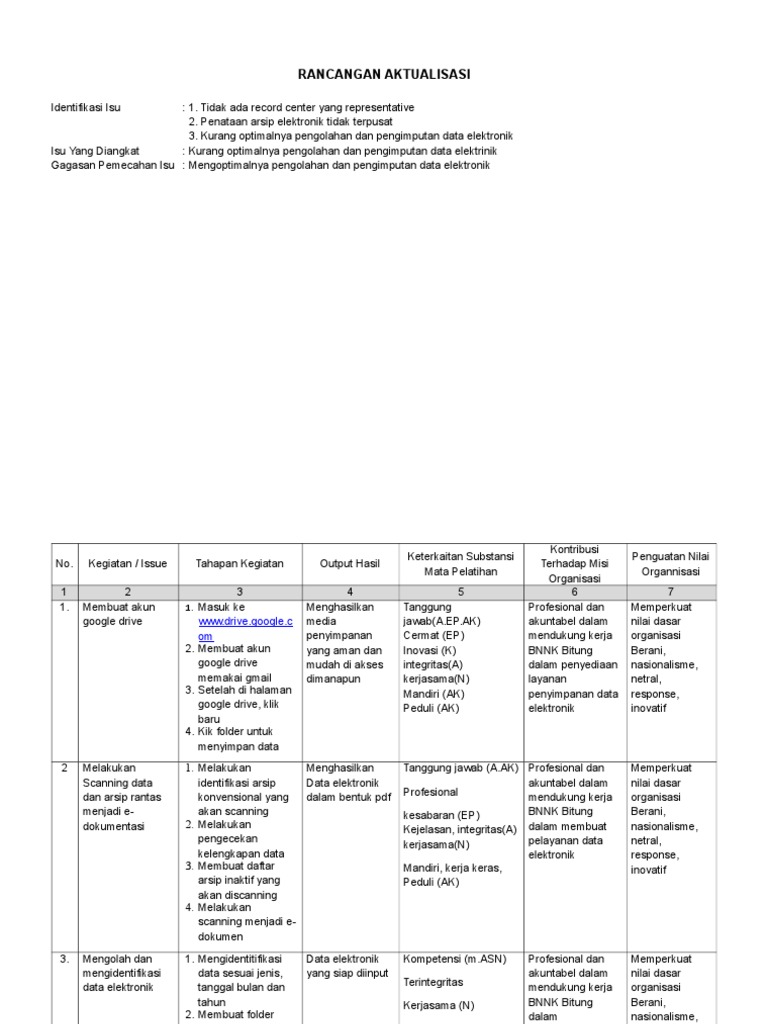 RANCANGAN AKTUALISASI

Identifikasi Isu : 1. Tidak ada record center yang representative
2. Penataan arsip elektronik tidak terpusat
3. Kurang optimalnya pengolahan dan pengimputan data elektronik
Isu Yang Diangkat : Kurang optimalnya pengolahan dan pengimputan data elektrinik
Gagasan Pemecahan Isu : Mengoptimalnya pengolahan dan pengimputan data elektronik

| No. | Kegiatan / Issue | Tahapan Kegiatan | Output Hasil | Keterkaitan Substansi Mata Pelatihan | Kontribusi Terhadap Misi Organisasi | Penguatan Nilai Organnisasi |
|---|---|---|---|---|---|---|
| 1 | 2 | 3 | 4 | 5 | 6 | 7 |
| 1. | Membuat akun google drive | 1. Masuk ke www.drive.google.com 2. Membuat akun google drive memakai gmail 3. Setelah di halaman google drive, klik baru 4. Kik folder untuk menyimpan data | Menghasilkan media penyimpanan yang aman dan mudah di akses dimanapun | Tanggung jawab(A.EP.AK) Cermat (EP) Inovasi (K) integritas(A) kerjasama(N) Mandiri (AK) Peduli (AK) | Profesional dan akuntabel dalam mendukung kerja BNNK Bitung dalam penyediaan layanan penyimpanan data elektronik | Memperkuat nilai dasar organisasi Berani, nasionalisme, netral, response, inovatif |
| 2 | Melakukan Scanning data dan arsip rantas menjadi e-dokumentasi | 1. Melakukan identifikasi arsip konvensional yang akan scanning 2. Melakukan pengecekan kelengkapan data 3. Membuat daftar arsip inaktif yang akan discanning 4. Melakukan scanning menjadi e-dokumen | Menghasilkan Data elektronik dalam bentuk pdf | Tanggung jawab (A.AK) Profesional kesabaran (EP) Kejelasan, integritas(A) kerjasama(N) Mandiri, kerja keras, Peduli (AK) | Profesional dan akuntabel dalam mendukung kerja BNNK Bitung dalam membuat pelayanan data elektronik | Memperkuat nilai dasar organisasi Berani, nasionalisme, netral, response, inovatif |
| 3. | Mengolah dan mengidentifikasi data elektronik | 1. Mengidentitifikasi data sesuai jenis, tanggal bulan dan tahun 2. Membuat folder | Data elektronik yang siap diinput | Kompetensi (m.ASN) Terintegritas Kerjasama (N) | Profesional dan akuntabel dalam mendukung kerja BNNK Bitung dalam | Memperkuat nilai dasar organisasi Berani, nasionalisme, |